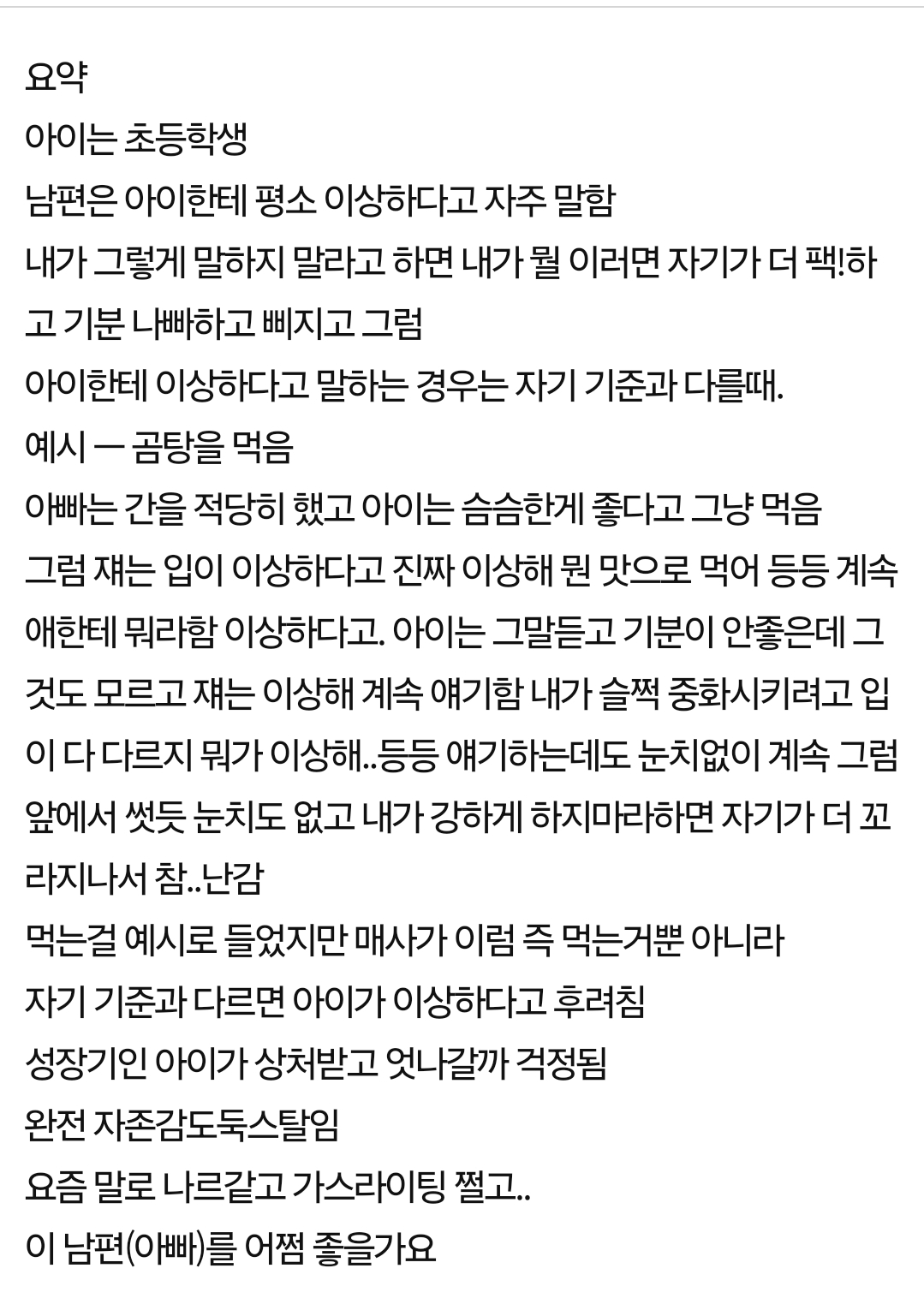 요약
아이는 초등학생
남편은 아이한테 평소 이상하다고 자주 말함
내가 그렇게 말하지 말라고 하면 내가 뭘 이러면 자기가 더 팩!하고 기분 나빠하고 삐지고 그럼
아이한테 이상하다고 말하는 경우는 자기 기준과 다를때.
예시 ㅡ 곰탕을 먹음
아빠는 간을 적당히 했고 아이는 슴슴한게 좋다고 그냥 먹음
그럼 쟤는 입이 이상하다고 진짜 이상해 뭔 맛으로 먹어 등등 계속 애한테 뭐라함 이상하다고. 아이는 그말듣고 기분이 안좋은데 그것도 모르고 쟤는 이상해 계속 얘기함 내가 슬쩍 중화시키려고 입이 다 다르지 뭐가 이상해..등등 얘기하는데도 눈치없이 계속 그럼 앞에서 썻듯 눈치도 없고 내가 강하게 하지마라하면 자기가 더 꼬라지나서 참..난감
먹는걸 예시로 들었지만 매사가 이럼 즉 먹는거뿐 아니라
자기 기준과 다르면 아이가 이상하다고 후려침
성장기인 아이가 상처받고 엇나갈까 걱정됨
완전 자존감도둑스탈임
요즘 말로 나르같고 가스라이팅 쩔고..
이 남편(아빠)를 어쩜 좋을가요